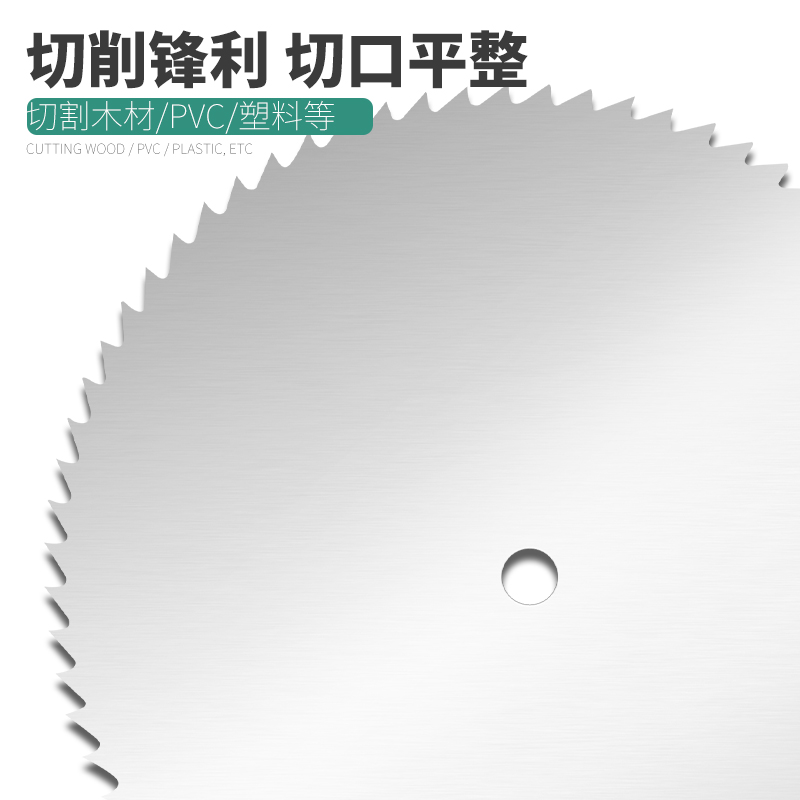 切削锋利 切口平整

切割木材/PVC/塑料等

CUTTING WOOD / PVC / PLASTIC, ETC